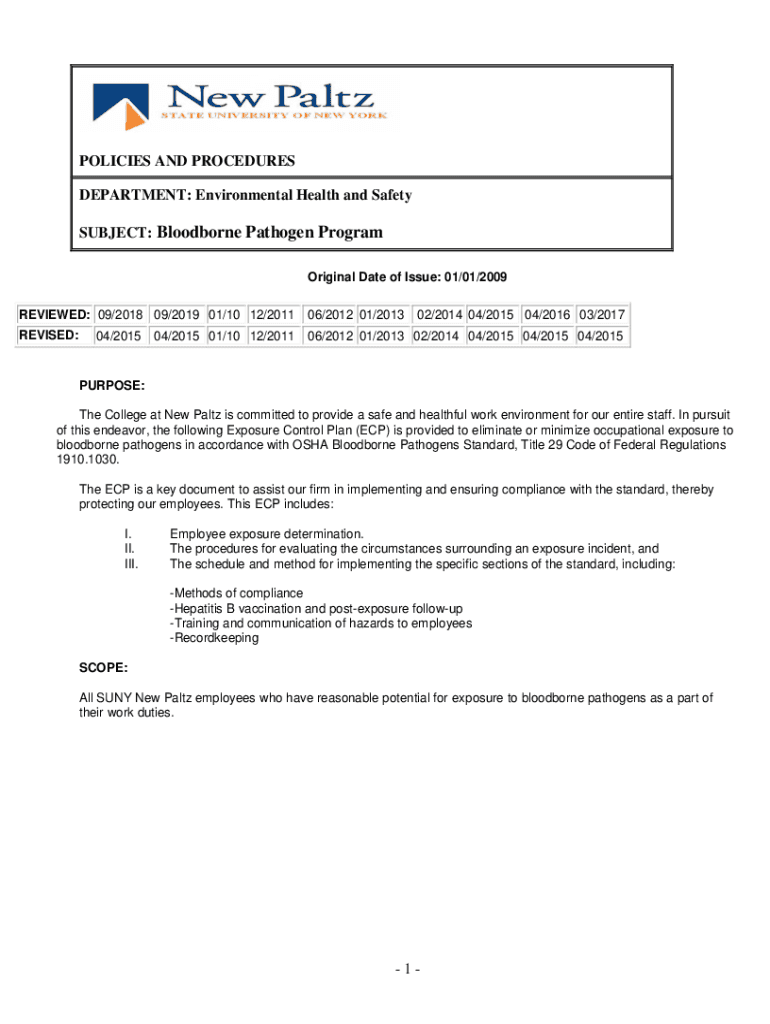 New Paltz
STATE UNIVERSITY OF NEW YORK

POLICIES AND PROCEDURES

DEPARTMENT: Environmental Health and Safety

SUBJECT: Bloodborne Pathogen Program

Original Date of Issue: 01/01/2009

| REVIEWED: | 09/2018 | 09/2019 | 01/10 | 12/2011 | 06/2012 | 01/2013 | 02/2014 | 04/2015 | 04/2016 | 03/2017 |
|---|---|---|---|---|---|---|---|---|---|---|
| REVISED: | 04/2015 | 04/2015 | 01/10 | 12/2011 | 06/2012 | 01/2013 | 02/2014 | 04/2015 | 04/2015 | 04/2015 |

PURPOSE:

The College at New Paltz is committed to provide a safe and healthful work environment for our entire staff. In pursuit of this endeavor, the following Exposure Control Plan (ECP) is provided to eliminate or minimize occupational exposure to bloodborne pathogens in accordance with OSHA Bloodborne Pathogens Standard, Title 29 Code of Federal Regulations 1910.1030.

The ECP is a key document to assist our firm in implementing and ensuring compliance with the standard, thereby protecting our employees. This ECP includes:

I. Employee exposure determination.
II. The procedures for evaluating the circumstances surrounding an exposure incident, and
III. The schedule and method for implementing the specific sections of the standard, including:

-Methods of compliance
-Hepatitis B vaccination and post-exposure follow-up
-Training and communication of hazards to employees
-Recordkeeping

SCOPE:

All SUNY New Paltz employees who have reasonable potential for exposure to bloodborne pathogens as a part of their work duties.

- 1 -